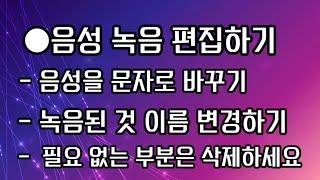 ●음성 녹음 편집하기

- 음성을 문자로 바꾸기

- 녹음된 것 이름 변경하기

- 필요 없는 부분은 삭제하세요